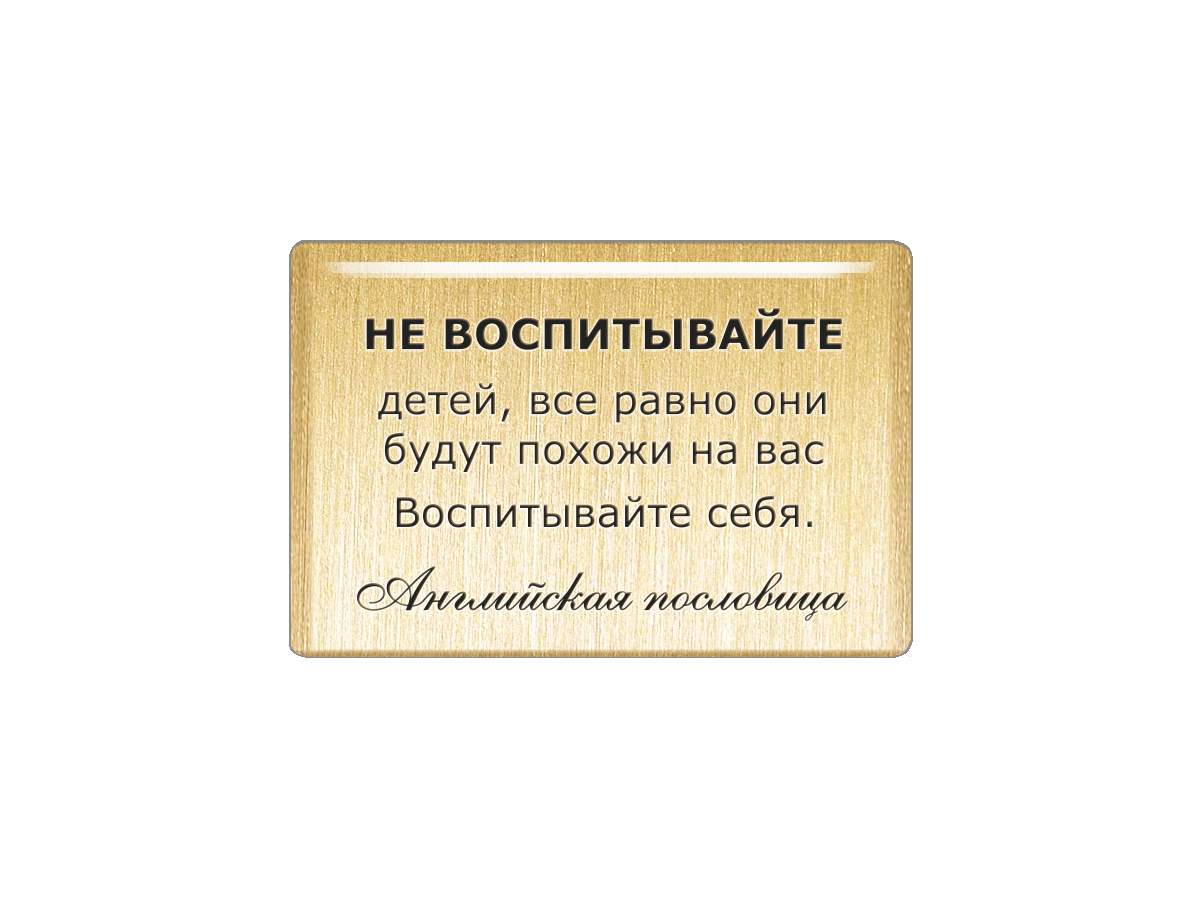 НЕ ВОСПИТЫВАЙТЕ

детей, все равно они будут похожи на вас

Воспитывайте себя.

Английская пословица